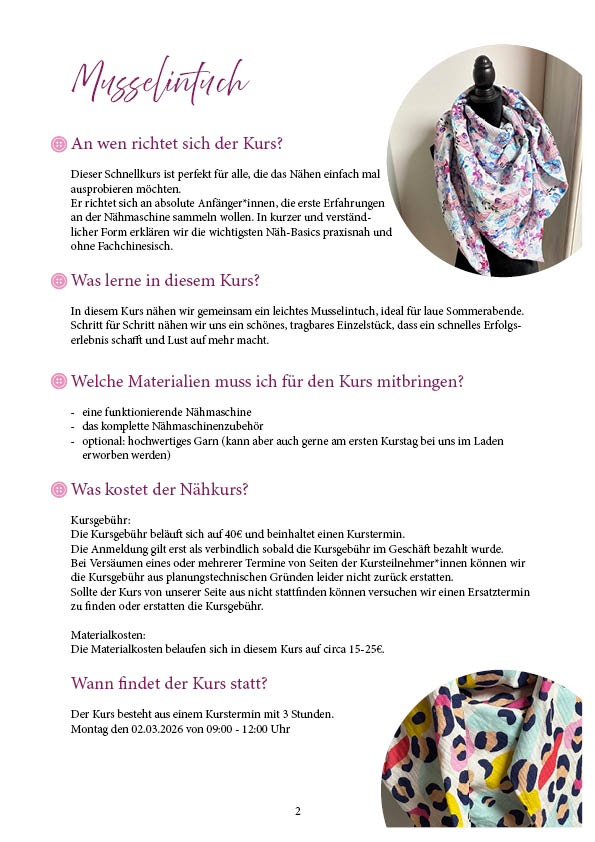 Musselintuch

An wen richtet sich der Kurs?

Dieser Schnellkurs ist perfekt für alle, die das Nähen einfach mal ausprobieren möchten.
Er richtet sich an absolute Anfänger*innen, die erste Erfahrungen an der Nähmaschine sammeln wollen. In kurzer und verständlicher Form erklären wir die wichtigsten Näh-Basics praxisnah und ohne Fachchinesisch.

Was lerne in diesem Kurs?

In diesem Kurs nähen wir gemeinsam ein leichtes Musselintuch, ideal für laue Sommerabende. Schritt für Schritt nähen wir uns ein schönes, tragbares Einzelstück, dass ein schnelles Erfolgserlebnis schafft und Lust auf mehr macht.

Welche Materialien muss ich für den Kurs mitbringen?

- eine funktionierende Nähmaschine
- das komplette Nähmaschinenzubehör
- optional: hochwertiges Garn (kann aber auch gerne am ersten Kurstag bei uns im Laden erworben werden)

Was kostet der Nähkurs?

Kursgebühr:
Die Kursgebühr beläuft sich auf 40€ und beinhaltet einen Kurstermin.
Die Anmeldung gilt erst als verbindlich sobald die Kursgebühr im Geschäft bezahlt wurde.
Bei Versäumen eines oder mehrerer Termine von Seiten der Kursteilnehmer*innen können wir die Kursgebühr aus planungstechnischen Gründen leider nicht zurück erstatten.
Sollte der Kurs von unserer Seite aus nicht stattfinden können versuchen wir einen Ersatztermin zu finden oder erstatten die Kursgebühr.

Materialkosten:
Die Materialkosten belaufen sich in diesem Kurs auf circa 15-25€.

Wann findet der Kurs statt?

Der Kurs besteht aus einem Kurstermin mit 3 Stunden.
Montag den 02.03.2026 von 09:00 - 12:00 Uhr

2